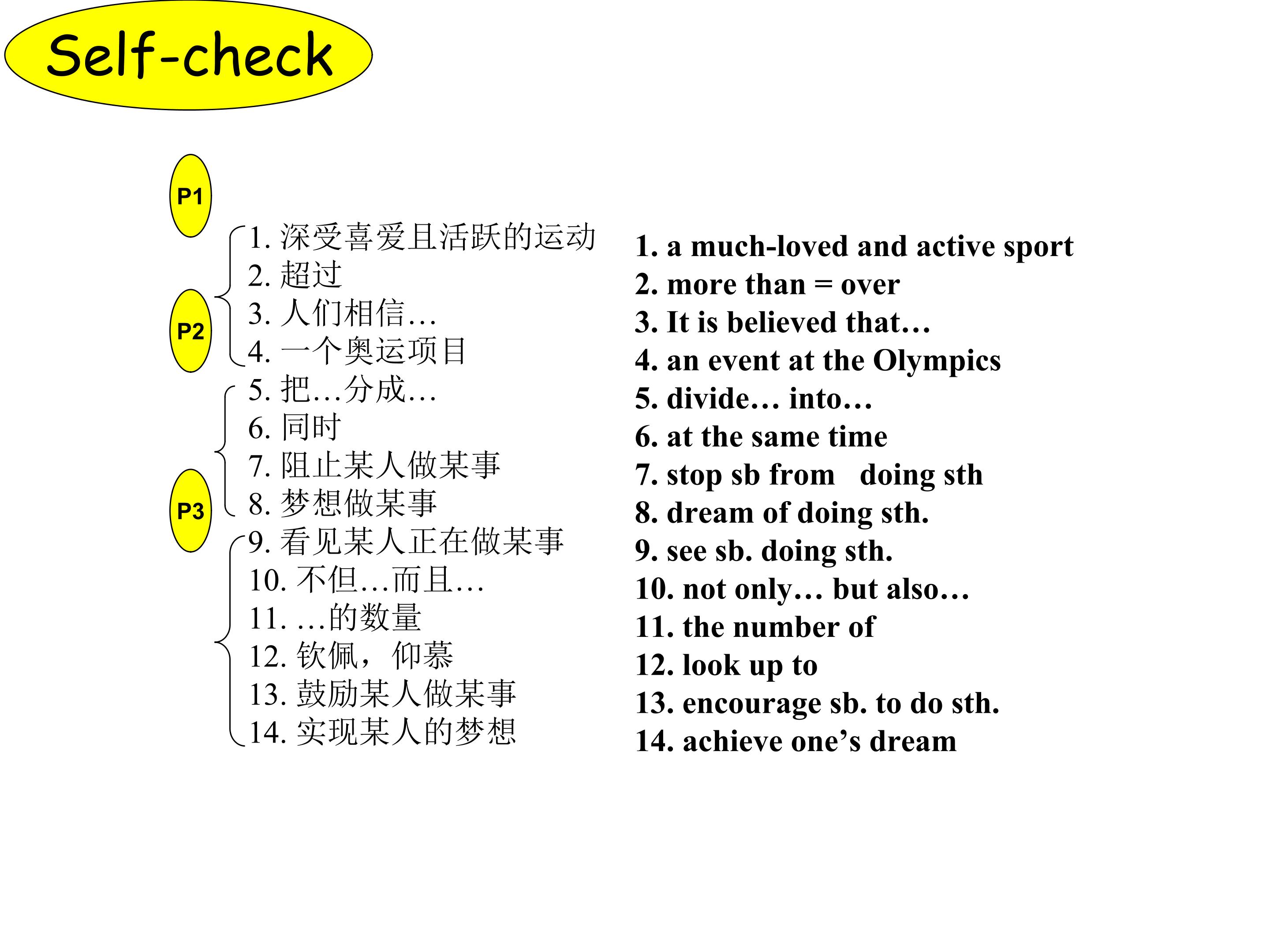 Self-check

P1

P2

P3

1.深受喜爱且活跃的运动
2.超过
3.人们相信…
4.一个奥运项目
5.把…分成…
6.同时
7.阻止某人做某事
8.梦想做某事
9.看见某人正在做某事
10.不但…而且…
11.…的数量
12.钦佩，仰慕
13.鼓励某人做某事
14.实现某人的梦想

1. a much-loved and active sport
2. more than = over
3. It is believed that…
4. an event at the Olympics
5. divide… into…
6. at the same time
7. stop sb from doing sth
8. dream of doing sth.
9. see sb. doing sth.
10. not only… but also…
11. the number of
12. look up to
13. encourage sb. to do sth.
14. achieve one's dream